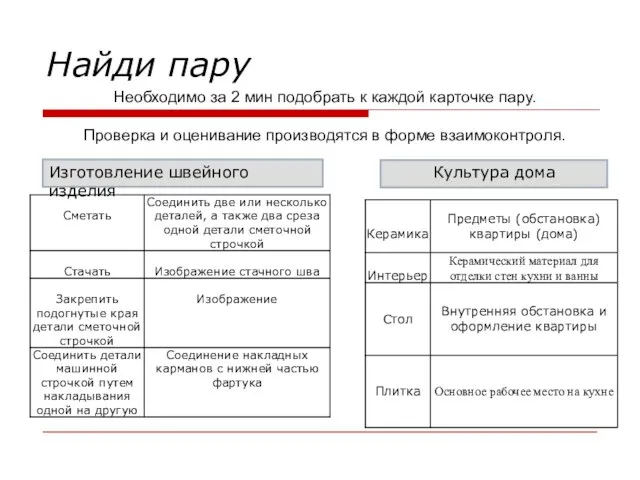 Найди пару

Необходимо за 2 мин подобрать к каждой карточке пару.

Проверка и оценивание производятся в форме взаимоконтроля.

Изготовление швейного изделия

| Сметать | Соединить две или несколько деталей, а также два среза одной детали сметочной строчкой |
|---|---|
| Стачать | Изображение стачного шва |
| Закрепить подогнутые края детали сметочной строчкой | Изображение |
| Соединить детали машинной строчкой путем накладывания одной на другую | Соединение накладных карманов с нижней частью фартука |

Культура дома

| Керамика | Предметы (обстановка) квартиры (дома) |
|---|---|
| Интерьер | Керамический материал для отделки стен кухни и ванны |
| Стол | Внутренняя обстановка и оформление квартиры |
| Плитка | Основное рабочее место на кухне |